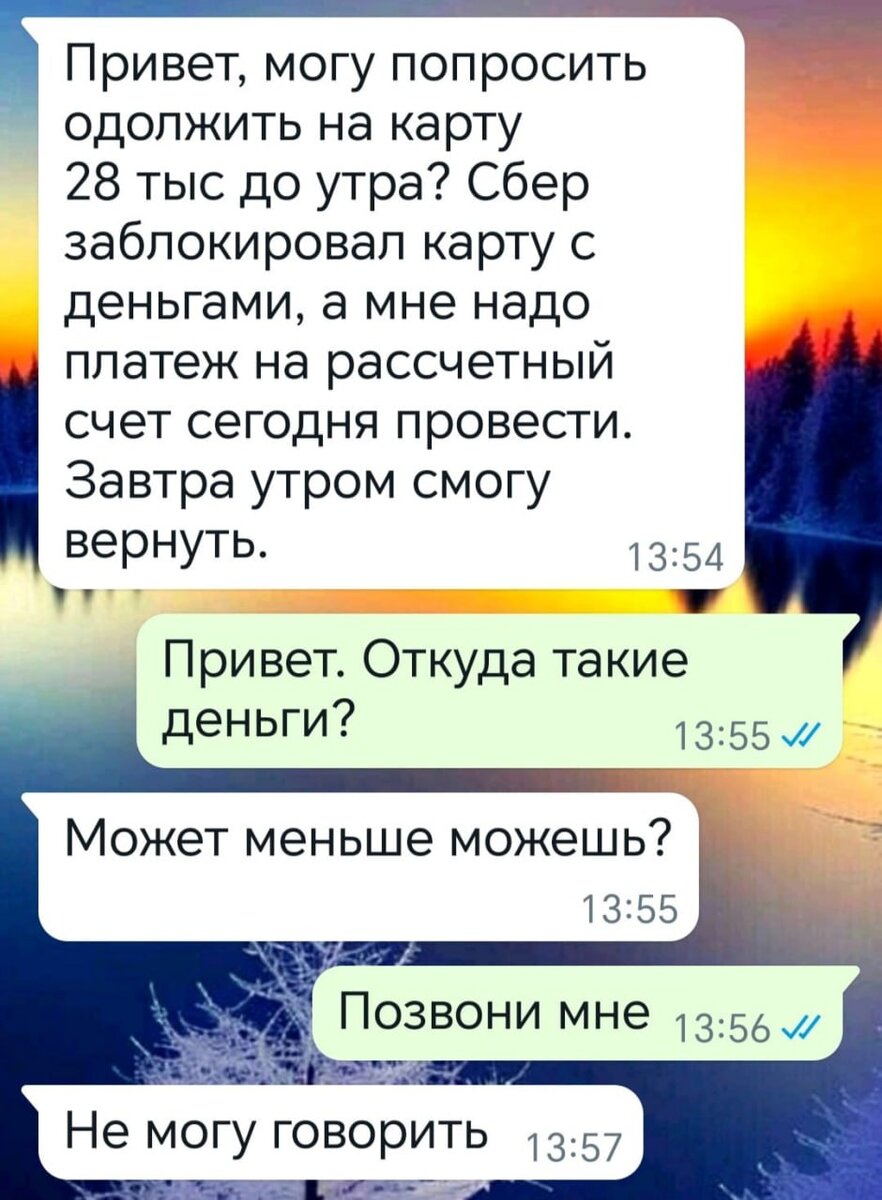 Привет, могу попросить одолжить на карту 28 тыс до утра? Сбер заблокировал карту с деньгами, а мне надо платеж на рассчетный счет сегодня провести. Завтра утром смогу вернуть. 13:54

Привет. Откуда такие деньги? 13:55

Может меньше можешь? 13:55

Позвони мне 13:56

Не могу говорить 13:57